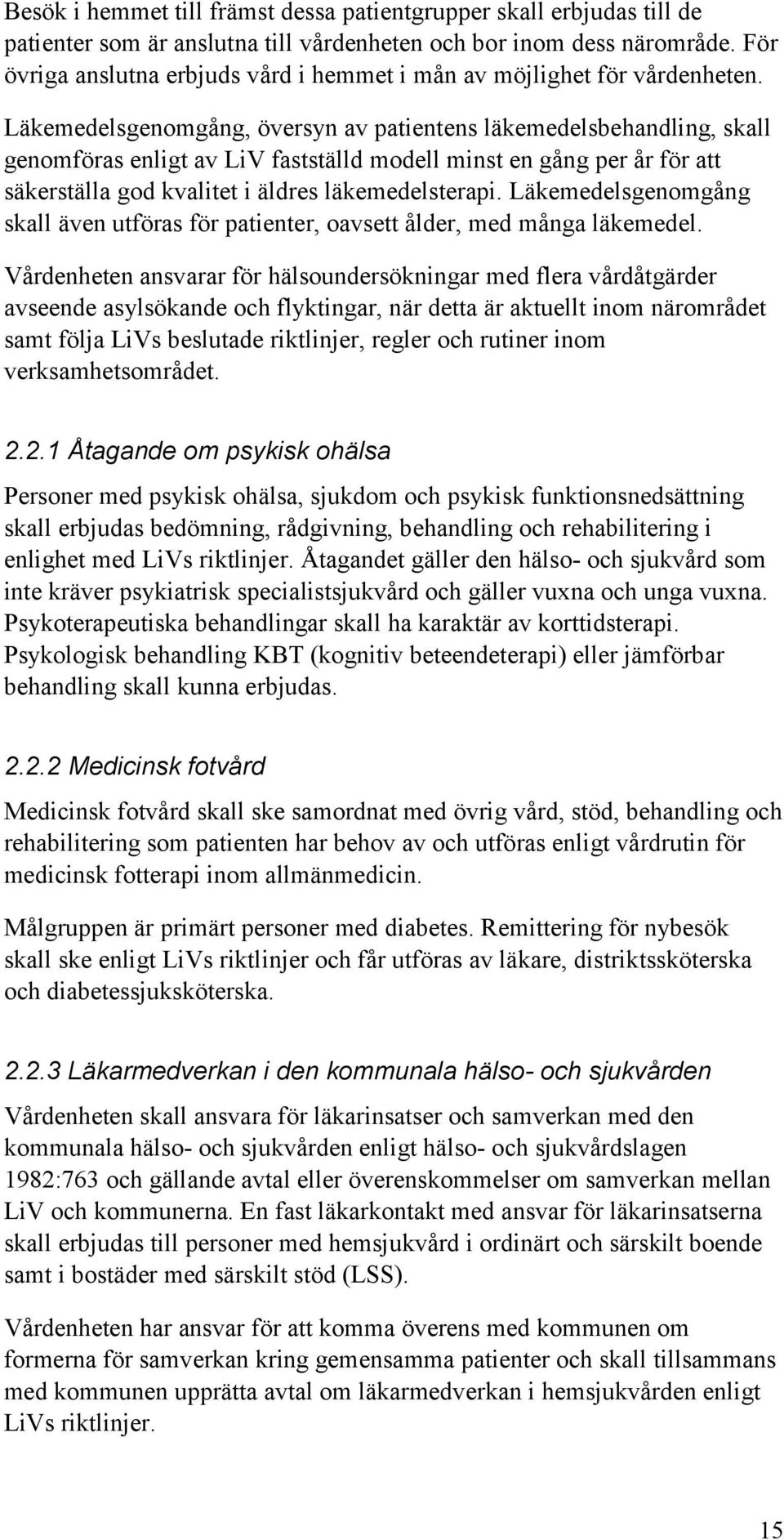 Besök i hemmet till främst dessa patientgrupper skall erbjudas till de patienter som är anslutna till vårdenheten och bor inom dess närområde. För övriga anslutna erbjuds vård i hemmet i mån av möjlighet för vårdenheten.

Läkemedelsgenomgång, översyn av patientens läkemedelsbehandling, skall genomföras enligt av LiV fastställd modell minst en gång per år för att säkerställa god kvalitet i äldres läkemedelsterapi. Läkemedelsgenomgång skall även utföras för patienter, oavsett ålder, med många läkemedel.

Vårdenheten ansvarar för hälsoundersökningar med flera vårdåtgärder avseende asylsökande och flyktingar, när detta är aktuellt inom närområdet samt följa LiVs beslutade riktlinjer, regler och rutiner inom verksamhetsområdet.

2.2.1 Åtagande om psykisk ohälsa

Personer med psykisk ohälsa, sjukdom och psykisk funktionsnedsättning skall erbjudas bedömning, rådgivning, behandling och rehabilitering i enlighet med LiVs riktlinjer. Åtagandet gäller den hälso- och sjukvård som inte kräver psykiatrisk specialistsjukvård och gäller vuxna och unga vuxna. Psykoterapeutiska behandlingar skall ha karaktär av korttidsterapi. Psykologisk behandling KBT (kognitiv beteendeterapi) eller jämförbar behandling skall kunna erbjudas.

2.2.2 Medicinsk fotvård

Medicinsk fotvård skall ske samordnat med övrig vård, stöd, behandling och rehabilitering som patienten har behov av och utföras enligt vårdrutin för medicinsk fotterapi inom allmänmedicin.

Målgruppen är primärt personer med diabetes. Remittering för nybesök skall ske enligt LiVs riktlinjer och får utföras av läkare, distriktssköterska och diabetessjuksköterska.

2.2.3 Läkarmedverkan i den kommunala hälso- och sjukvården

Vårdenheten skall ansvara för läkarinsatser och samverkan med den kommunala hälso- och sjukvården enligt hälso- och sjukvårdslagen 1982:763 och gällande avtal eller överenskommelser om samverkan mellan LiV och kommunerna. En fast läkarkontakt med ansvar för läkarinsatserna skall erbjudas till personer med hemsjukvård i ordinärt och särskilt boende samt i bostäder med särskilt stöd (LSS).

Vårdenheten har ansvar för att komma överens med kommunen om formerna för samverkan kring gemensamma patienter och skall tillsammans med kommunen upprätta avtal om läkarmedverkan i hemsjukvården enligt LiVs riktlinjer.

15